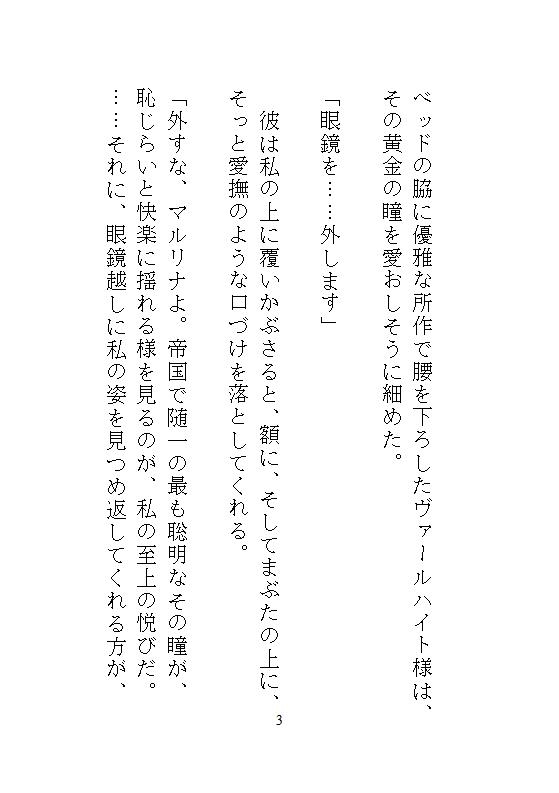 ベッドの脇に優雅な所作で腰を下ろしたヴァールハイト様は、その黄金の瞳を愛おしそうに細めた。

「眼鏡を……外します」

彼は私の上に覆いかぶさると、額に、そしてまぶたの上に、そっと愛撫のような口づけを落としてくれる。

「外すな、マルリナよ。帝国で随一の最も聡明なその瞳が、恥じらいと快楽に揺れる様を見るのが、私の至上の悦びだ。……それに、眼鏡越しに私の姿を見つめ返してくれる方が、

3